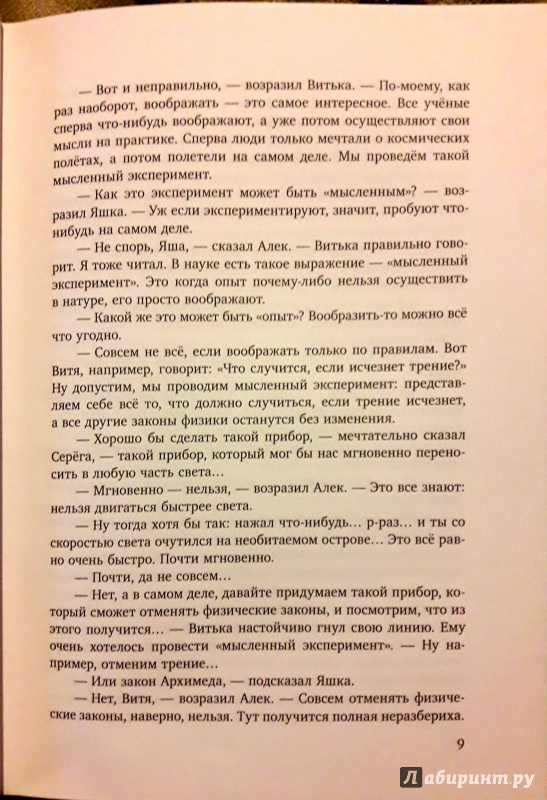 — Вот и неправильно, — возразил Витька. — По-моему, как раз наоборот, воображать — это самое интересное. Все учёные сперва что-нибудь воображают, а уже потом осуществляют свои мысли на практике. Сперва люди только мечтали о космических полётах, а потом полетели на самом деле. Мы проведём такой мысленный эксперимент.

— Как это эксперимент может быть «мысленным»? — возразил Яшка. — Уж если экспериментируют, значит, пробуют что-нибудь на самом деле.

— Не спорь, Яша, — сказал Алек. — Витька правильно говорит. Я тоже читал. В науке есть такое выражение — «мысленный эксперимент». Это когда опыт почему-либо нельзя осуществить в натуре, его просто воображают.

— Какой же это может быть «опыт»? Вообразить-то можно всё что угодно.

— Совсем не всё, если воображать только по правилам. Вот Витя, например, говорит: «Что случится, если исчезнет трение?» Ну допустим, мы проводим мысленный эксперимент: представляем себе всё то, что должно случиться, если трение исчезнет, а все другие законы физики останутся без изменения.

— Хорошо бы сделать такой прибор, — мечтательно сказал Серёга, — такой прибор, который мог бы нас мгновенно переносить в любую часть света…

— Мгновенно — нельзя, — возразил Алек. — Это все знают: нельзя двигаться быстрее света.

— Ну тогда хотя бы так: нажал что-нибудь… р-раз… и ты со скоростью света очутился на необитаемом острове… Это всё равно очень быстро. Почти мгновенно.

— Почти, да не совсем…

— Нет, а в самом деле, давайте придумаем такой прибор, который сможет отменять физические законы, и посмотрим, что из этого получится… — Витька настойчиво гнул свою линию. Ему очень хотелось провести «мысленный эксперимент». — Ну например, отменим трение…

— Или закон Архимеда, — подсказал Яшка.

— Нет, Витя, — возразил Алек. — Совсем отменять физические законы, наверно, нельзя. Тут получится полная неразбериха.

9

Лабиринт.ру